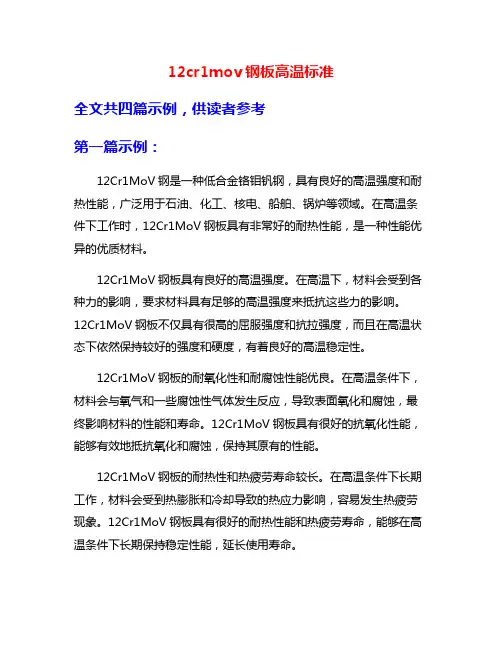 12cr1mov 钢板高温标准

全文共四篇示例，供读者参考

第一篇示例：

12Cr1MoV 钢是一种低合金铬钼钒钢，具有良好的高温强度和耐热性能，广泛用于石油、化工、核电、船舶、锅炉等领域。在高温条件下工作时，12Cr1MoV 钢板具有非常好的耐热性能，是一种性能优异的优质材料。

12Cr1MoV 钢板具有良好的高温强度。在高温下，材料会受到各种力的影响，要求材料具有足够的高温强度来抵抗这些力的影响。12Cr1MoV 钢板不仅具有很高的屈服强度和抗拉强度，而且在高温状态下依然保持较好的强度和硬度，有着良好的高温稳定性。

12Cr1MoV 钢板的耐氧化性和耐腐蚀性能优良。在高温条件下，材料会与氧气和一些腐蚀性气体发生反应，导致表面氧化和腐蚀，最终影响材料的性能和寿命。12Cr1MoV 钢板具有很好的抗氧化性能，能够有效地抵抗氧化和腐蚀，保持其原有的性能。

12Cr1MoV 钢板的耐热性和热疲劳寿命较长。在高温条件下长期工作，材料会受到热膨胀和冷却导致的热应力影响，容易发生热疲劳现象。12Cr1MoV 钢板具有很好的耐热性能和热疲劳寿命，能够在高温条件下长期保持稳定性能，延长使用寿命。